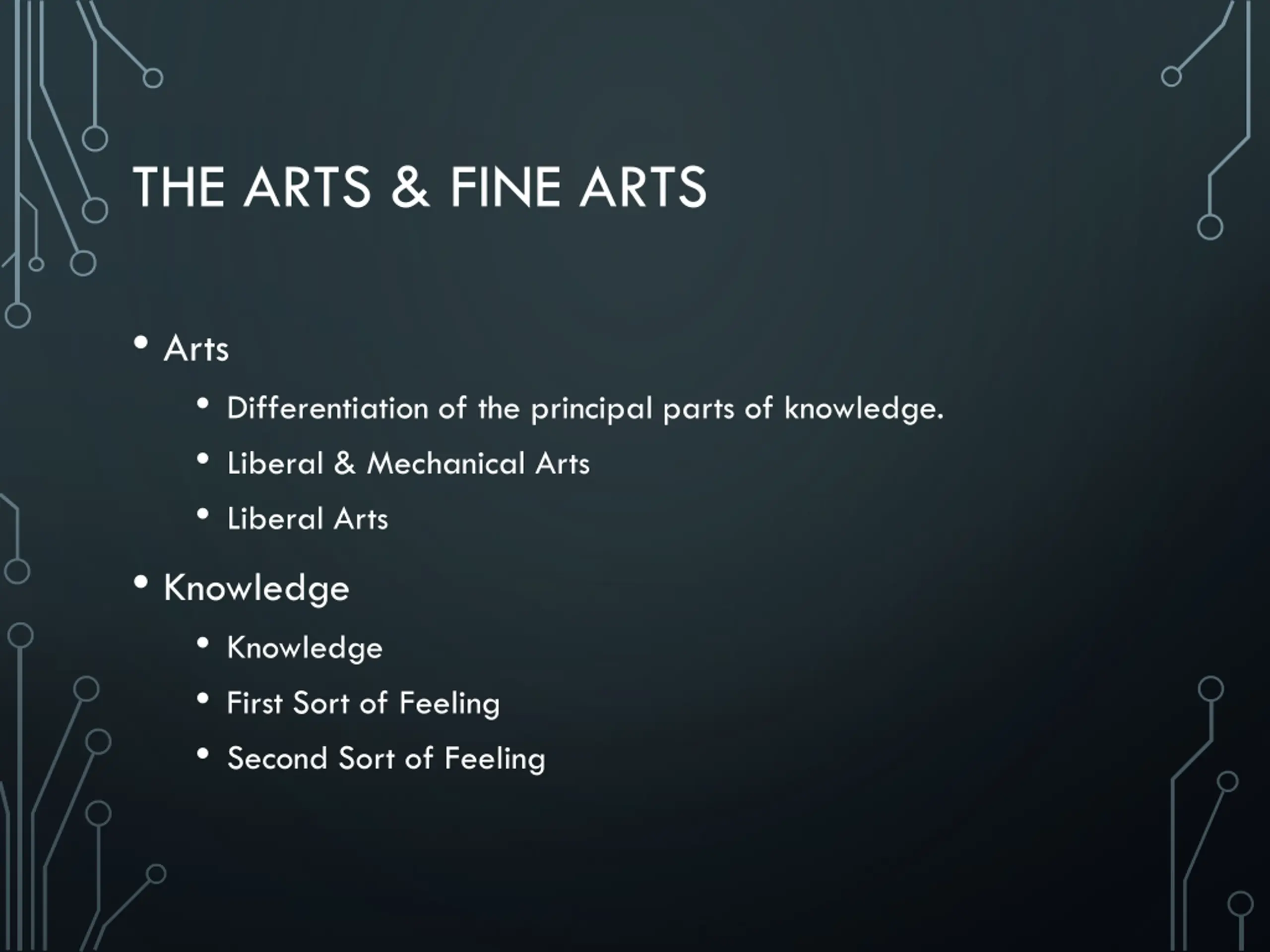 THE ARTS & FINE ARTS

• Arts

• Differentiation of the principal parts of knowledge.

• Liberal & Mechanical Arts

• Liberal Arts

• Knowledge

• Knowledge

• First Sort of Feeling

• Second Sort of Feeling